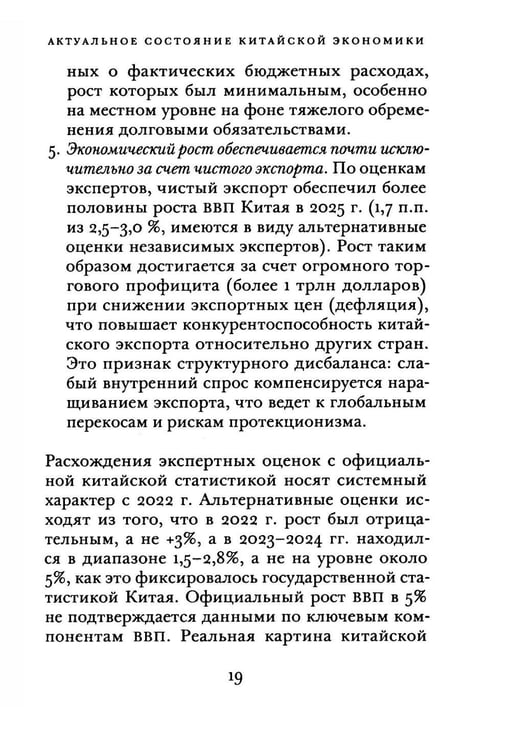 АКТУАЛЬНОЕ СОСТОЯНИЕ КИТАЙСКОЙ ЭКОНОМИКИ

ных о фактических бюджетных расходах, рост которых был минимальным, особенно на местном уровне на фоне тяжелого обременения долговыми обязательствами.

5. Экономический рост обеспечивается почти исключительно за счет чистого экспорта. По оценкам экспертов, чистый экспорт обеспечил более половины роста ВВП Китая в 2025 г. (1,7 п.п. из 2,5–3,0 %, имеются в виду альтернативные оценки независимых экспертов). Рост таким образом достигается за счет огромного торгового профицита (более 1 трлн долларов) при снижении экспортных цен (дефляция), что повышает конкурентоспособность китайского экспорта относительно других стран. Это признак структурного дисбаланса: слабый внутренний спрос компенсируется наращиванием экспорта, что ведет к глобальным перекосам и рискам протекционизма.

Расхождения экспертных оценок с официальной китайской статистикой носят системный характер с 2022 г. Альтернативные оценки исходят из того, что в 2022 г. рост был отрицательным, а не +3%, а в 2023–2024 гг. находился в диапазоне 1,5–2,8%, а не на уровне около 5%, как это фиксировалось государственной статистикой Китая. Официальный рост ВВП в 5% не подтверждается данными по ключевым компонентам ВВП. Реальная картина китайской

19